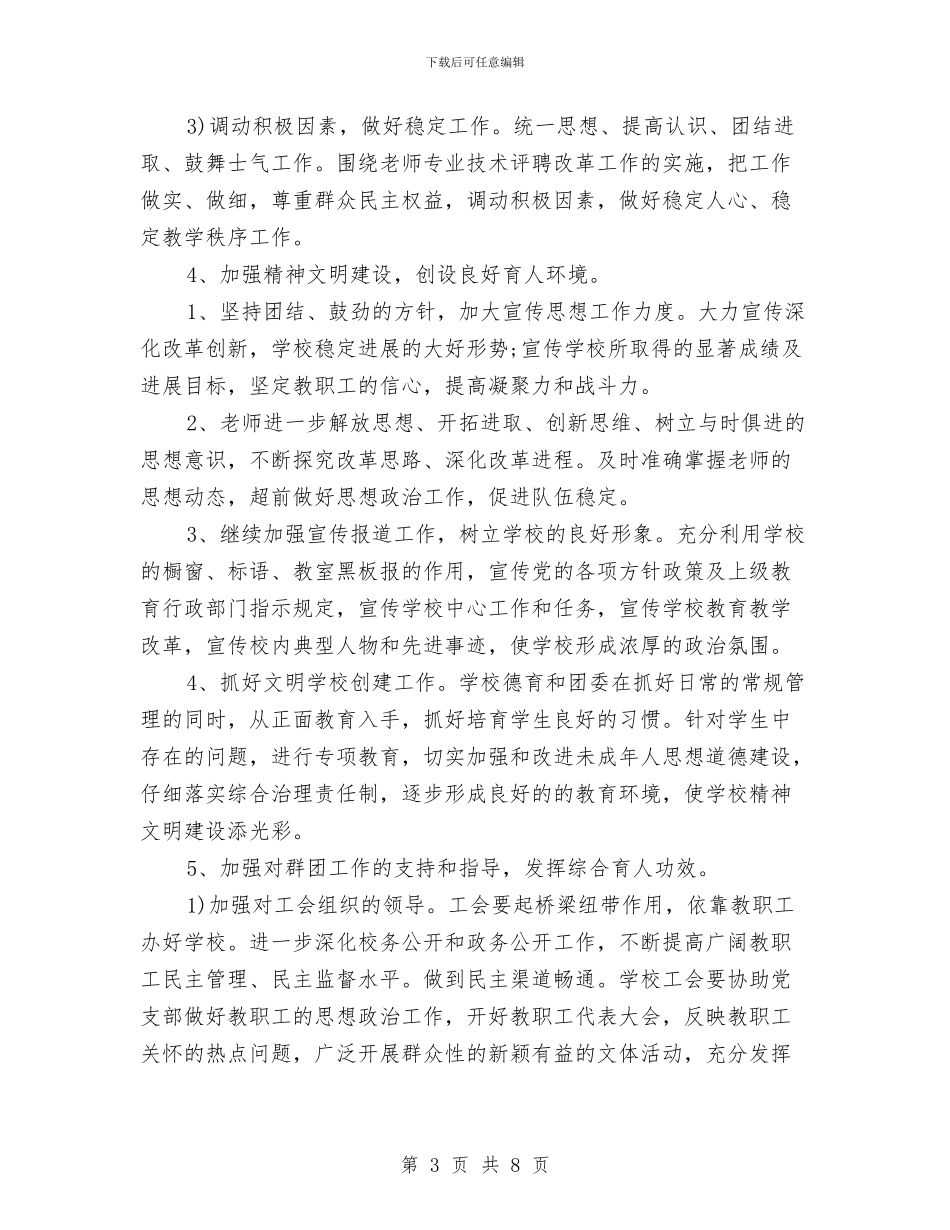 下载后可任意编辑

3)调动积极因素，做好稳定工作。统一思想、提高认识、团结进取、鼓舞士气工作。围绕老师专业技术评聘改革工作的实施，把工作做实、做细，尊重群众民主权益，调动积极因素，做好稳定人心、稳定教学秩序工作。

4、加强精神文明建设，创设良好育人环境。

1、坚持团结、鼓劲的方针，加大宣传思想工作力度。大力宣传深化改革创新，学校稳定进展的大好形势;宣传学校所取得的显著成绩及进展目标，坚定教职工的信心，提高凝聚力和战斗力。

2、老师进一步解放思想、开拓进取、创新思维、树立与时俱进的思想意识，不断探究改革思路、深化改革进程。及时准确掌握老师的思想动态，超前做好思想政治工作，促进队伍稳定。

3、继续加强宣传报道工作，树立学校的良好形象。充分利用学校的橱窗、标语、教室黑板报的作用，宣传党的各项方针政策及上级教育行政部门指示规定，宣传学校中心工作和任务，宣传学校教育教学改革，宣传校内典型人物和先进事迹，使学校形成浓厚的政治氛围。

4、抓好文明学校创建工作。学校德育和团委在抓好日常的常规管理的同时，从正面教育入手，抓好培育学生良好的习惯。针对学生中存在的问题，进行专项教育，切实加强和改进未成年人思想道德建设，仔细落实综合治理责任制，逐步形成良好的的教育环境，使学校精神文明建设添光彩。

5、加强对群团工作的支持和指导，发挥综合育人功效。

1)加强对工会组织的领导。工会要起桥梁纽带作用，依靠教职工办好学校。进一步深化校务公开和政务公开工作，不断提高广阔教职工民主管理、民主监督水平。做到民主渠道畅通。学校工会要协助党支部做好教职工的思想政治工作，开好教职工代表大会，反映教职工关怀的热点问题，广泛开展群众性的新颖有益的文体活动，充分发挥

第 3 页 共 8 页